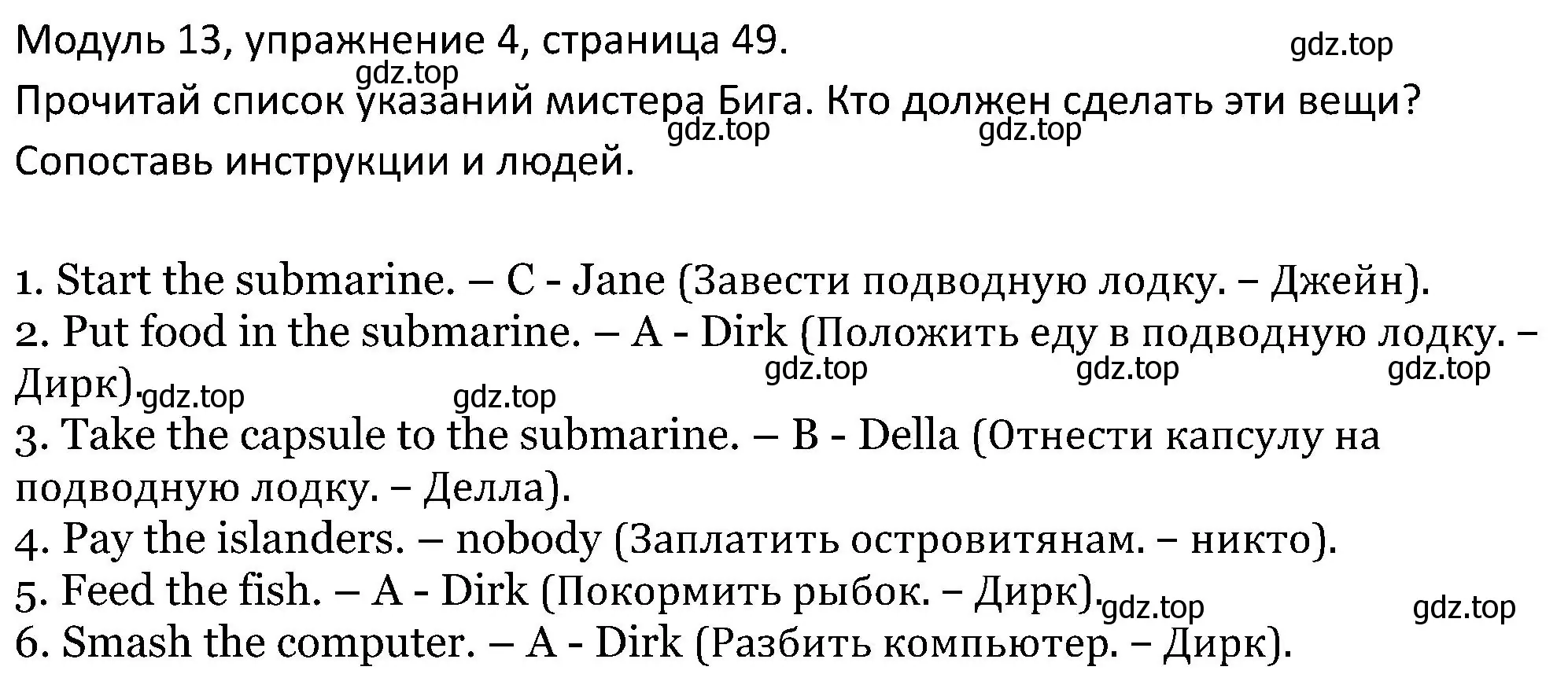 Модуль 13, упражнение 4, страница 49.

gdz.top

gdz.top

Прочитай список указаний мистера Бига. Кто должен сделать эти вещи?

gdz.top gdz.top

Сопоставь инструкции и людей.

1. Start the submarine. – C - Jane (Завести подводную лодку. – Джейн).
2. Put food in the submarine. – A - Dirk (Положить еду в подводную лодку. – Дирк).

gdz.top gdz.top gdz.top gdz.top gdz.top

3. Take the capsule to the submarine. – B - Della (Отнести капсулу на подводную лодку. – Делла).
4. Pay the islanders. – nobody (Заплатить островитянам. – никто).
5. Feed the fish. – A - Dirk (Покормить рыбок. – Дирк).

gdz.top gdz.top

6. Smash the computer. – A - Dirk (Разбить компьютер. – Дирк).